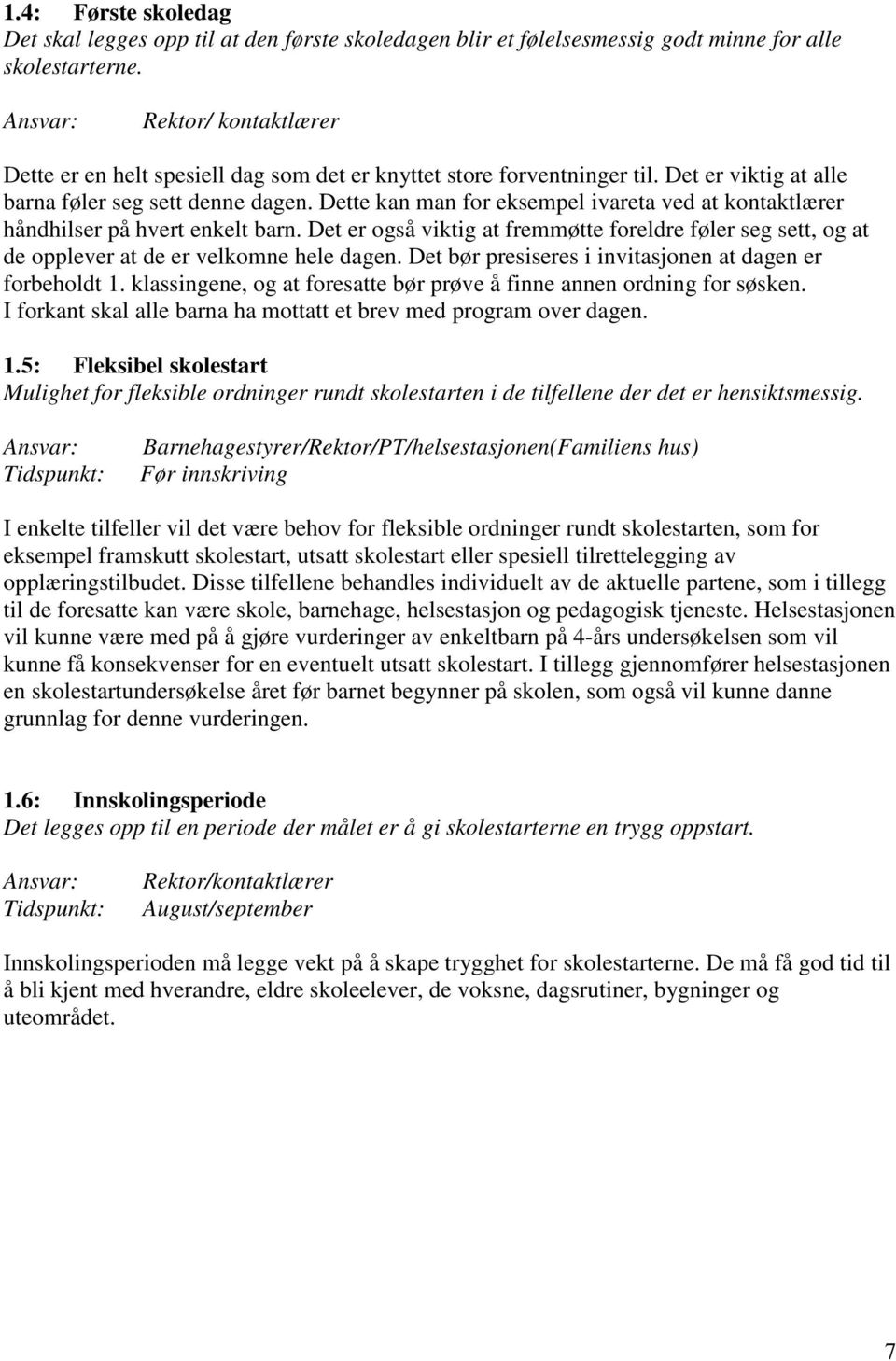 1.4: Første skoledag
Det skal legges opp til at den første skoledagen blir et følelsesmessig godt minne for alle skolestarterne.

Ansvar: Rektor/ kontaktlærer

Dette er en helt spesiell dag som det er knyttet store forventninger til. Det er viktig at alle barna føler seg sett denne dagen. Dette kan man for eksempel ivareta ved at kontaktlærer håndhilser på hvert enkelt barn. Det er også viktig at fremmøtte foreldre føler seg sett, og at de opplever at de er velkomne hele dagen. Det bør presiseres i invitasjonen at dagen er forbeholdt 1. klassingene, og at foresatte bør prøve å finne annen ordning for søsken. I forkant skal alle barna ha mottatt et brev med program over dagen.

1.5: Fleksibel skolestart
Mulighet for fleksible ordninger rundt skolestarten i de tilfellene der det er hensiktsmessig.

Ansvar: Barnehagestyrer/Rektor/PT/helsestasjonen(Familiens hus)
Tidspunkt: Før innskriving

I enkelte tilfeller vil det være behov for fleksible ordninger rundt skolestarten, som for eksempel framskutt skolestart, utsatt skolestart eller spesiell tilrettelegging av opplæringstilbudet. Disse tilfellene behandles individuelt av de aktuelle partene, som i tillegg til de foresatte kan være skole, barnehage, helsestasjon og pedagogisk tjeneste. Helsestasjonen vil kunne være med på å gjøre vurderinger av enkeltbarn på 4-års undersøkelsen som vil kunne få konsekvenser for en eventuelt utsatt skolestart. I tillegg gjennomfører helsestasjonen en skolestartundersøkelse året før barnet begynner på skolen, som også vil kunne danne grunnlag for denne vurderingen.

1.6: Innskolingsperiode
Det legges opp til en periode der målet er å gi skolestarterne en trygg oppstart.

Ansvar: Rektor/kontaktlærer
Tidspunkt: August/september

Innskolingsperioden må legge vekt på å skape trygghet for skolestarterne. De må få god tid til å bli kjent med hverandre, eldre skoleelever, de voksne, dagsrutiner, bygninger og uteområdet.

7